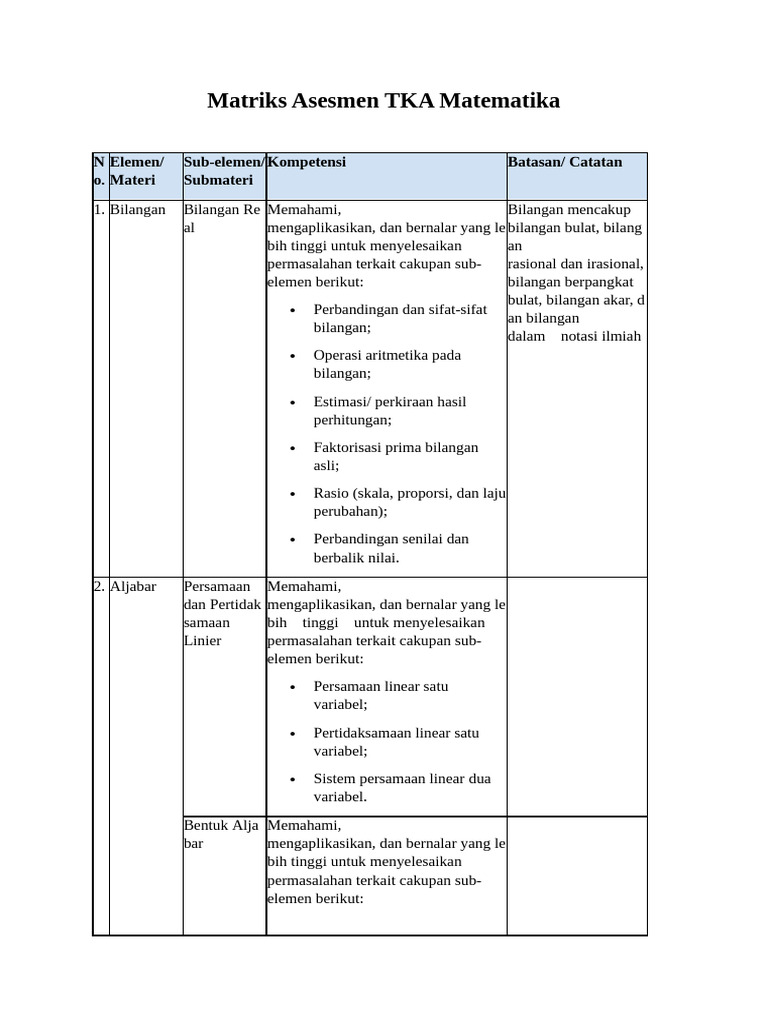 Matriks Asesmen TKA Matematika

| No. | Elemen/ Materi | Sub-elemen/ Submateri | Kompetensi | Batasan/ Catatan |
|---|---|---|---|---|
| 1. | Bilangan | Bilangan Real | Memahami, mengaplikasikan, dan bernalar yang lebih tinggi untuk menyelesaikan permasalahan terkait cakupan sub-elemen berikut: • Perbandingan dan sifat-sifat bilangan; • Operasi aritmetika pada bilangan; • Estimasi/ perkiraan hasil perhitungan; • Faktorisasi prima bilangan asli; • Rasio (skala, proporsi, dan laju perubahan); • Perbandingan senilai dan berbalik nilai. | Bilangan mencakup bilangan bulat, bilangan rasional dan irasional, bilangan berpangkat bulat, bilangan akar, dan bilangan dalam notasi ilmiah |
| 2. | Aljabar | Persamaan dan Pertidaksamaan Linier | Memahami, mengaplikasikan, dan bernalar yang lebih tinggi untuk menyelesaikan permasalahan terkait cakupan sub-elemen berikut: • Persamaan linear satu variabel; • Pertidaksamaan linear satu variabel; • Sistem persamaan linear dua variabel. | |
| | | Bentuk Aljabar | Memahami, mengaplikasikan, dan bernalar yang lebih tinggi untuk menyelesaikan permasalahan terkait cakupan sub-elemen berikut: | |